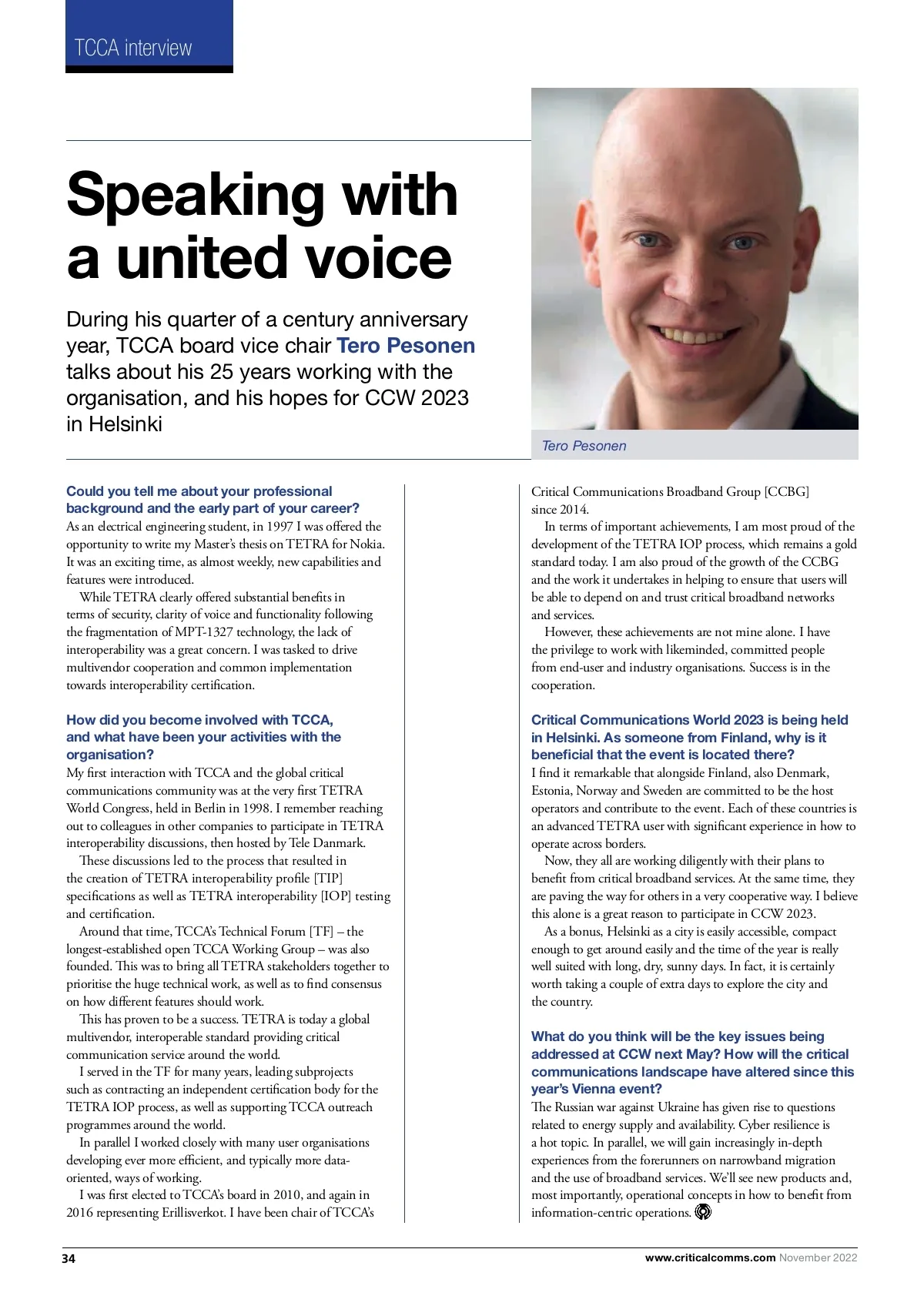 TCCA interview

Speaking with a united voice

During his quarter of a century anniversary year, TCCA board vice chair Tero Pesonen talks about his 25 years working with the organisation, and his hopes for CCW 2023 in Helsinki

Tero Pesonen

Could you tell me about your professional background and the early part of your career?
As an electrical engineering student, in 1997 I was offered the opportunity to write my Master's thesis on TETRA for Nokia. It was an exciting time, as almost weekly, new capabilities and features were introduced.

While TETRA clearly offered substantial benefits in terms of security, clarity of voice and functionality following the fragmentation of MPT-1327 technology, the lack of interoperability was a great concern. I was tasked to drive multivendor cooperation and common implementation towards interoperability certification.

How did you become involved with TCCA, and what have been your activities with the organisation?
My first interaction with TCCA and the global critical communications community was at the very first TETRA World Congress, held in Berlin in 1998. I remember reaching out to colleagues in other companies to participate in TETRA interoperability discussions, then hosted by Tele Danmark.

These discussions led to the process that resulted in the creation of TETRA interoperability profile [TIP] specifications as well as TETRA interoperability [IOP] testing and certification.

Around that time, TCCA's Technical Forum [TF] – the longest-established open TCCA Working Group – was also founded. This was to bring all TETRA stakeholders together to prioritise the huge technical work, as well as to find consensus on how different features should work.

This has proven to be a success. TETRA is today a global multivendor, interoperable standard providing critical communication service around the world.

I served in the TF for many years, leading subprojects such as contracting an independent certification body for the TETRA IOP process, as well as supporting TCCA outreach programmes around the world.

In parallel I worked closely with many user organisations developing ever more efficient, and typically more data-oriented, ways of working.

I was first elected to TCCA's board in 2010, and again in 2016 representing Erillisverkot. I have been chair of TCCA's Critical Communications Broadband Group [CCBG] since 2014.

In terms of important achievements, I am most proud of the development of the TETRA IOP process, which remains a gold standard today. I am also proud of the growth of the CCBG and the work it undertakes in helping to ensure that users will be able to depend on and trust critical broadband networks and services.

However, these achievements are not mine alone. I have the privilege to work with likeminded, committed people from end-user and industry organisations. Success is in the cooperation.

Critical Communications World 2023 is being held in Helsinki. As someone from Finland, why is it beneficial that the event is located there?
I find it remarkable that alongside Finland, also Denmark, Estonia, Norway and Sweden are committed to be the host operators and contribute to the event. Each of these countries is an advanced TETRA user with significant experience in how to operate across borders.

Now, they all are working diligently with their plans to benefit from critical broadband services. At the same time, they are paving the way for others in a very cooperative way. I believe this alone is a great reason to participate in CCW 2023.

As a bonus, Helsinki as a city is easily accessible, compact enough to get around easily and the time of the year is really well suited with long, dry, sunny days. In fact, it is certainly worth taking a couple of extra days to explore the city and the country.

What do you think will be the key issues being addressed at CCW next May? How will the critical communications landscape have altered since this year's Vienna event?
The Russian war against Ukraine has given rise to questions related to energy supply and availability. Cyber resilience is a hot topic. In parallel, we will gain increasingly in-depth experiences from the forerunners on narrowband migration and the use of broadband services. We'll see new products and, most importantly, operational concepts in how to benefit from information-centric operations.

34 www.criticalcomms.com November 2022